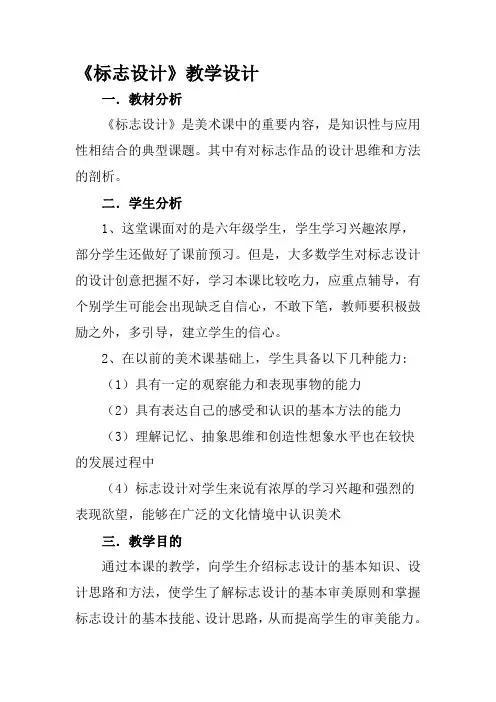 《标志设计》教学设计

一. 教材分析

《标志设计》是美术课中的重要内容，是知识性与应用性相结合的典型课题。其中有对标志作品的设计思维和方法的剖析。

二. 学生分析

1、这堂课面对的是六年级学生，学生学习兴趣浓厚，部分学生还做好了课前预习。但是，大多数学生对标志设计的设计创意把握不好，学习本课比较吃力，应重点辅导，有个别学生可能会出现缺乏自信心，不敢下笔，教师要积极鼓励之外，多引导，建立学生的信心。

2、在以前的美术课基础上，学生具备以下几种能力：

（1）具有一定的观察能力和表现事物的能力

（2）具有表达自己的感受和认识的基本方法的能力

（3）理解记忆、抽象思维和创造性想象水平也在较快的发展过程中

（4）标志设计对学生来说有浓厚的学习兴趣和强烈的表现欲望，能够在广泛的文化情境中认识美术

三. 教学目的

通过本课的教学，向学生介绍标志设计的基本知识、设计思路和方法，使学生了解标志设计的基本审美原则和掌握标志设计的基本技能、设计思路，从而提高学生的审美能力。